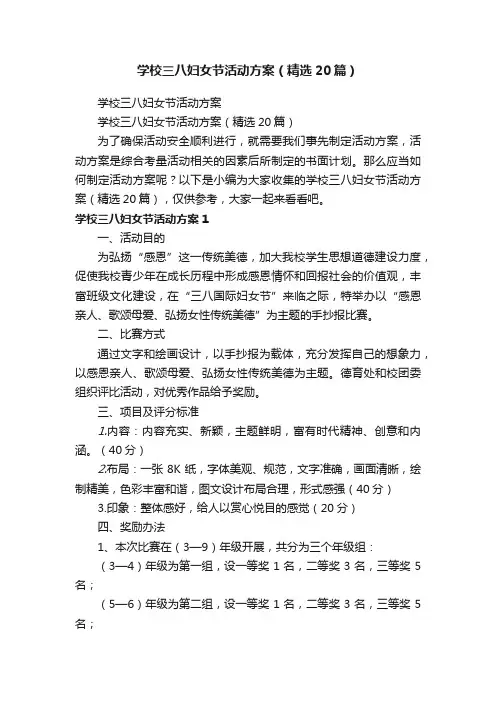 学校三八妇女节活动方案（精选20篇）

学校三八妇女节活动方案

学校三八妇女节活动方案（精选20篇）

为了确保活动安全顺利进行，就需要我们事先制定活动方案，活动方案是综合考量活动相关的因素后所制定的书面计划。那么应当如何制定活动方案呢？以下是小编为大家收集的学校三八妇女节活动方案（精选20篇），仅供参考，大家一起来看看吧。

学校三八妇女节活动方案1

一、活动目的

为弘扬“感恩”这一传统美德，加大我校学生思想道德建设力度，促使我校青少年在成长历程中形成感恩情怀和回报社会的价值观，丰富班级文化建设，在“三八国际妇女节”来临之际，特举办以“感恩亲人、歌颂母爱、弘扬女性传统美德”为主题的手抄报比赛。

二、比赛方式

通过文字和绘画设计，以手抄报为载体，充分发挥自己的想象力，以感恩亲人、歌颂母爱、弘扬女性传统美德为主题。德育处和校团委组织评比活动，对优秀作品给予奖励。

三、项目及评分标准

1.内容：内容充实、新颖，主题鲜明，富有时代精神、创意和内涵。（40分）

2.布局：一张8K纸，字体美观、规范，文字准确，画面清晰，绘制精美，色彩丰富和谐，图文设计布局合理，形式感强（40分）

3.印象：整体感好，给人以赏心悦目的感觉（20分）

四、奖励办法

1、本次比赛在（3—9）年级开展，共分为三个年级组：

（3—4）年级为第一组，设一等奖1名，二等奖3名，三等奖5名；

（5—6）年级为第二组，设一等奖1名，二等奖3名，三等奖5名；